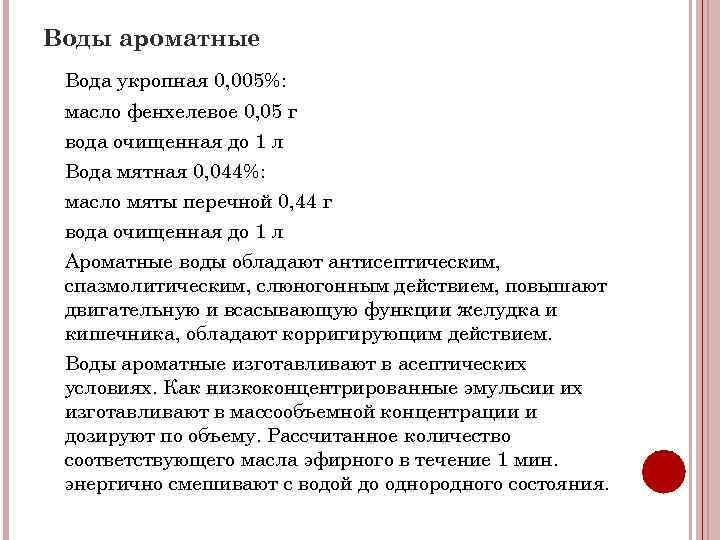 Воды ароматные

Вода укропная 0,005%:

масло фенхелевое 0,05 г

вода очищенная до 1 л

Вода мятная 0,044%:

масло мяты перечной 0,44 г

вода очищенная до 1 л

Ароматные воды обладают антисептическим, спазмолитическим, слюногонным действием, повышают двигательную и всасывающую функции желудка и кишечника, обладают корригирующим действием.

Воды ароматные изготавливают в асептических условиях. Как низкоконцентрированные эмульсии их изготавливают в массообъемной концентрации и дозируют по объему. Рассчитанное количество соответствующего масла эфирного в течение 1 мин. энергично смешивают с водой до однородного состояния.